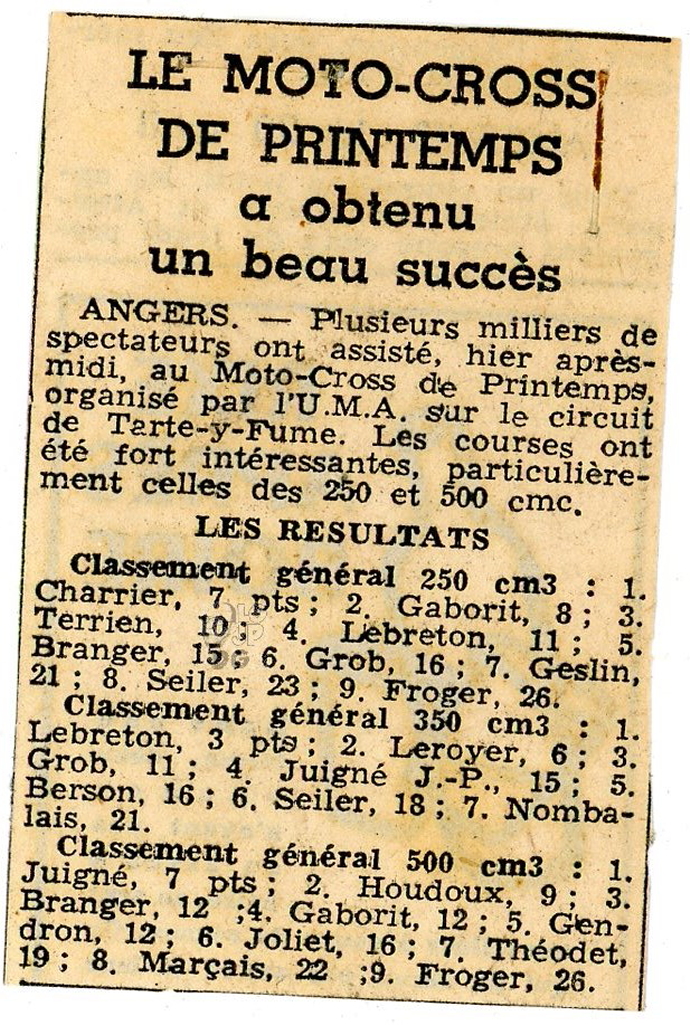 LE MOTO-CROSS DE PRINTEMPS a obtenu un beau succès

ANGERS. — Plusieurs milliers de spectateurs ont assisté, hier après-midi, au Moto-Cross de Printemps, organisé par l'U.M.A. sur le circuit de Tarte-y-Fume. Les courses ont été fort intéressantes, particulièrement celles des 250 et 500 cmc.

LES RESULTATS

Classement général 250 cm3 : 1. Charrier, 7 pts ; 2. Gaborit, 8 ; 3. Terrien, 10 ; 4. Lebreton, 11 ; 5. Branger, 15 ; 6. Grob, 16 ; 7. Geslin, 21 ; 8. Seiler, 23 ; 9. Froger, 26.

Classement général 350 cm3 : 1. Lebreton, 3 pts ; 2. Leroyer, 6 ; 3. Grob, 11 ; 4. Juigné J.-P., 15 ; 5. Berson, 16 ; 6. Seiler, 18 ; 7. Nombalais, 21.

Classement général 500 cm3 : 1. Juigné, 7 pts ; 2. Houdoux, 9 ; 3. Branger, 12 ;4. Gaborit, 12 ; 5. Gendron, 12 ; 6. Joliet, 16 ; 7. Théodet, 19 ; 8. Marçais, 22 ;9. Froger, 26.